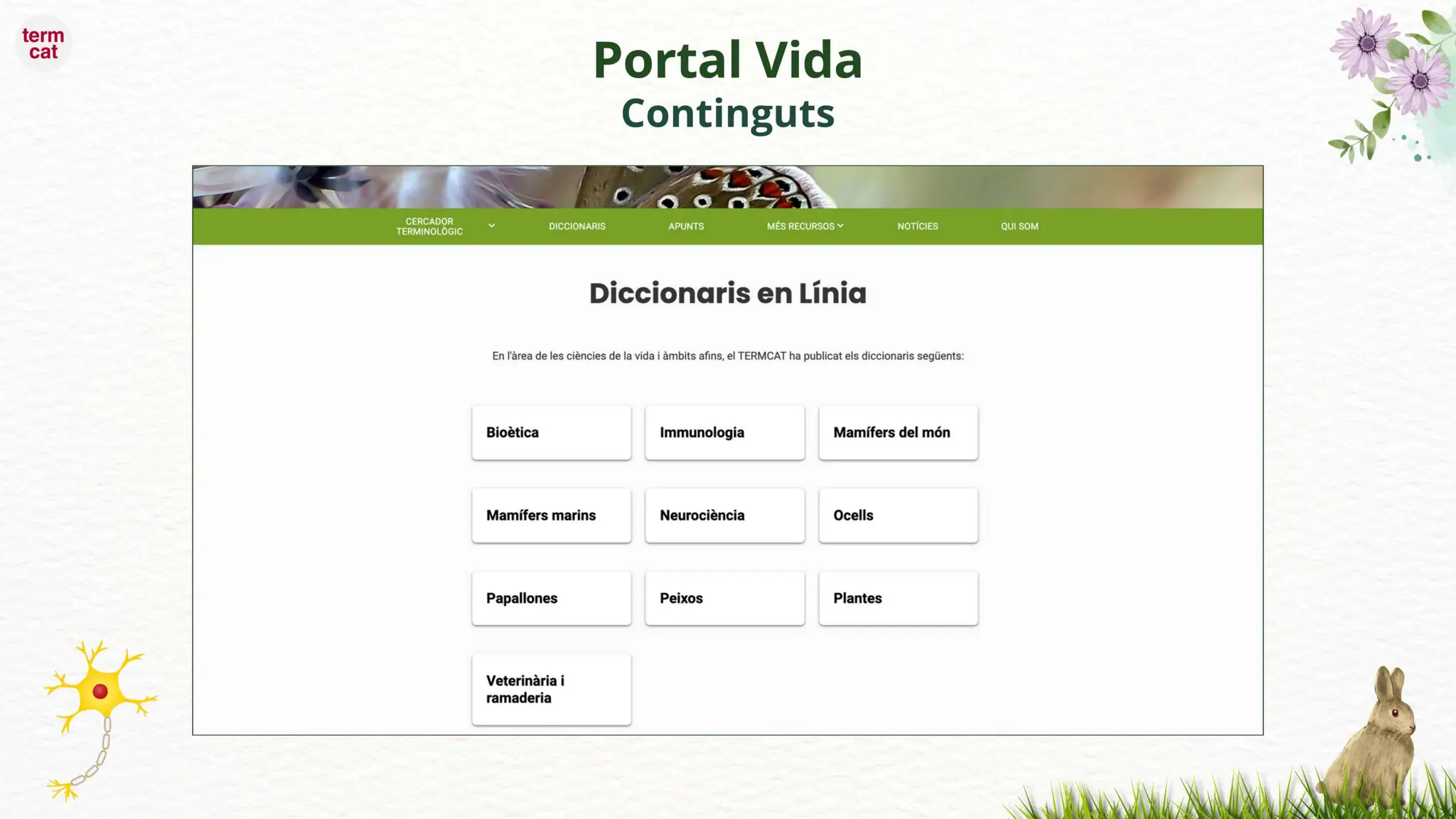 term cat

Portal Vida
Continguts

CERCADOR TERMINOLÒGIC DICCIONARIS APUNTS MÉS RECURSOS NOTÍCIES QUI SOM

Diccionaris en Línia

En l'àrea de les ciències de la vida i àmbits afins, el TERMCAT ha publicat els diccionaris següents:

Bioètica
Immunologia
Mamífers del món
Mamífers marins
Neurociència
Ocells
Papallones
Peixos
Plantes
Veterinària i ramaderia